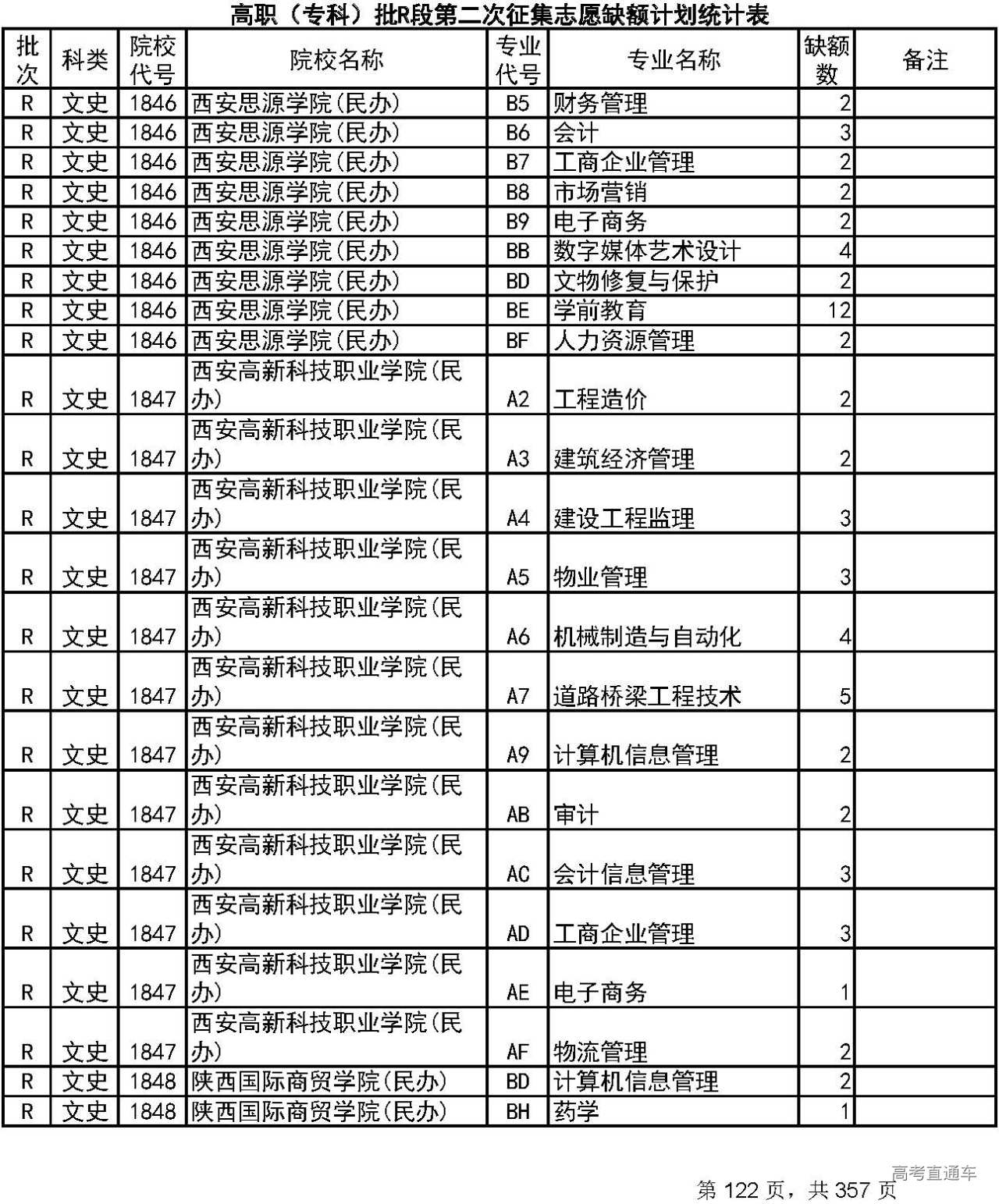 高职（专科）批R段第二次征集志愿缺额计划统计表

| 批次 | 科类 | 院校代号 | 院校名称 | 专业代号 | 专业名称 | 缺额数 | 备注 |
|---|---|---|---|---|---|---|---|
| R | 文史 | 1846 | 西安思源学院(民办) | B5 | 财务管理 | 2 | |
| R | 文史 | 1846 | 西安思源学院(民办) | B6 | 会计 | 3 | |
| R | 文史 | 1846 | 西安思源学院(民办) | B7 | 工商企业管理 | 2 | |
| R | 文史 | 1846 | 西安思源学院(民办) | B8 | 市场营销 | 2 | |
| R | 文史 | 1846 | 西安思源学院(民办) | B9 | 电子商务 | 2 | |
| R | 文史 | 1846 | 西安思源学院(民办) | BB | 数字媒体艺术设计 | 4 | |
| R | 文史 | 1846 | 西安思源学院(民办) | BD | 文物修复与保护 | 2 | |
| R | 文史 | 1846 | 西安思源学院(民办) | BE | 学前教育 | 12 | |
| R | 文史 | 1846 | 西安思源学院(民办) | BF | 人力资源管理 | 2 | |
| R | 文史 | 1847 | 西安高新科技职业学院(民办) | A2 | 工程造价 | 2 | |
| R | 文史 | 1847 | 西安高新科技职业学院(民办) | A3 | 建筑经济管理 | 2 | |
| R | 文史 | 1847 | 西安高新科技职业学院(民办) | A4 | 建设工程监理 | 3 | |
| R | 文史 | 1847 | 西安高新科技职业学院(民办) | A5 | 物业管理 | 3 | |
| R | 文史 | 1847 | 西安高新科技职业学院(民办) | A6 | 机械制造与自动化 | 4 | |
| R | 文史 | 1847 | 西安高新科技职业学院(民办) | A7 | 道路桥梁工程技术 | 5 | |
| R | 文史 | 1847 | 西安高新科技职业学院(民办) | A9 | 计算机信息管理 | 2 | |
| R | 文史 | 1847 | 西安高新科技职业学院(民办) | AB | 审计 | 2 | |
| R | 文史 | 1847 | 西安高新科技职业学院(民办) | AC | 会计信息管理 | 3 | |
| R | 文史 | 1847 | 西安高新科技职业学院(民办) | AD | 工商企业管理 | 3 | |
| R | 文史 | 1847 | 西安高新科技职业学院(民办) | AE | 电子商务 | 1 | |
| R | 文史 | 1847 | 西安高新科技职业学院(民办) | AF | 物流管理 | 2 | |
| R | 文史 | 1848 | 陕西国际商贸学院(民办) | BD | 计算机信息管理 | 2 | |
| R | 文史 | 1848 | 陕西国际商贸学院(民办) | BH | 药学 | 1 | |

高考直通车
第 122 页，共 357 页